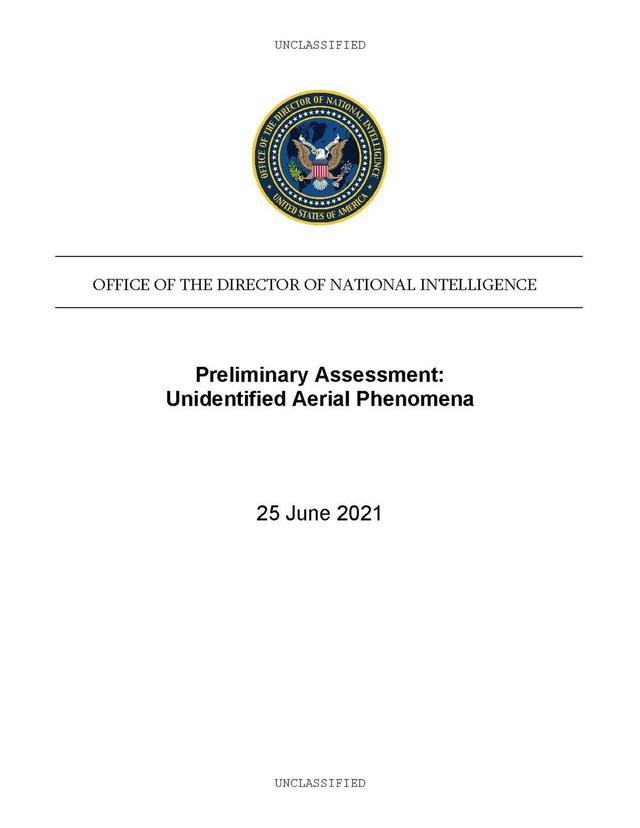 UNCLASSIFIED

OFFICE OF THE DIRECTOR OF NATIONAL INTELLIGENCE

UNITED STATES OF AMERICA

OFFICE OF THE DIRECTOR OF NATIONAL INTELLIGENCE

Preliminary Assessment:
Unidentified Aerial Phenomena

25 June 2021

UNCLASSIFIED